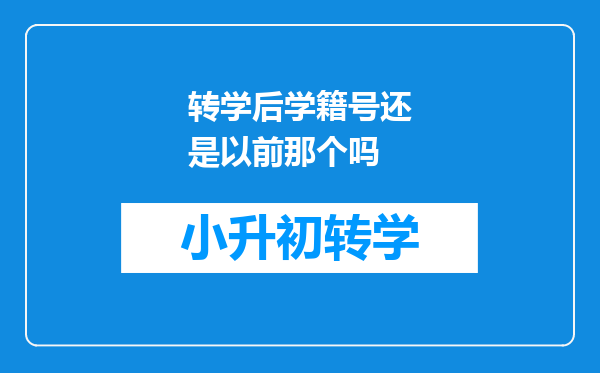 转学后学籍号还是以前那个吗

小升初转学